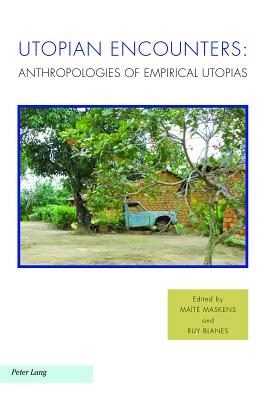 UTOPIAN ENCOUNTERS:
ANTHROPOLOGIES OF EMPIRICAL UTOPIAS

Edited by
MAÏTÉ MASKENS
and
RUY BLANES

Peter Lang